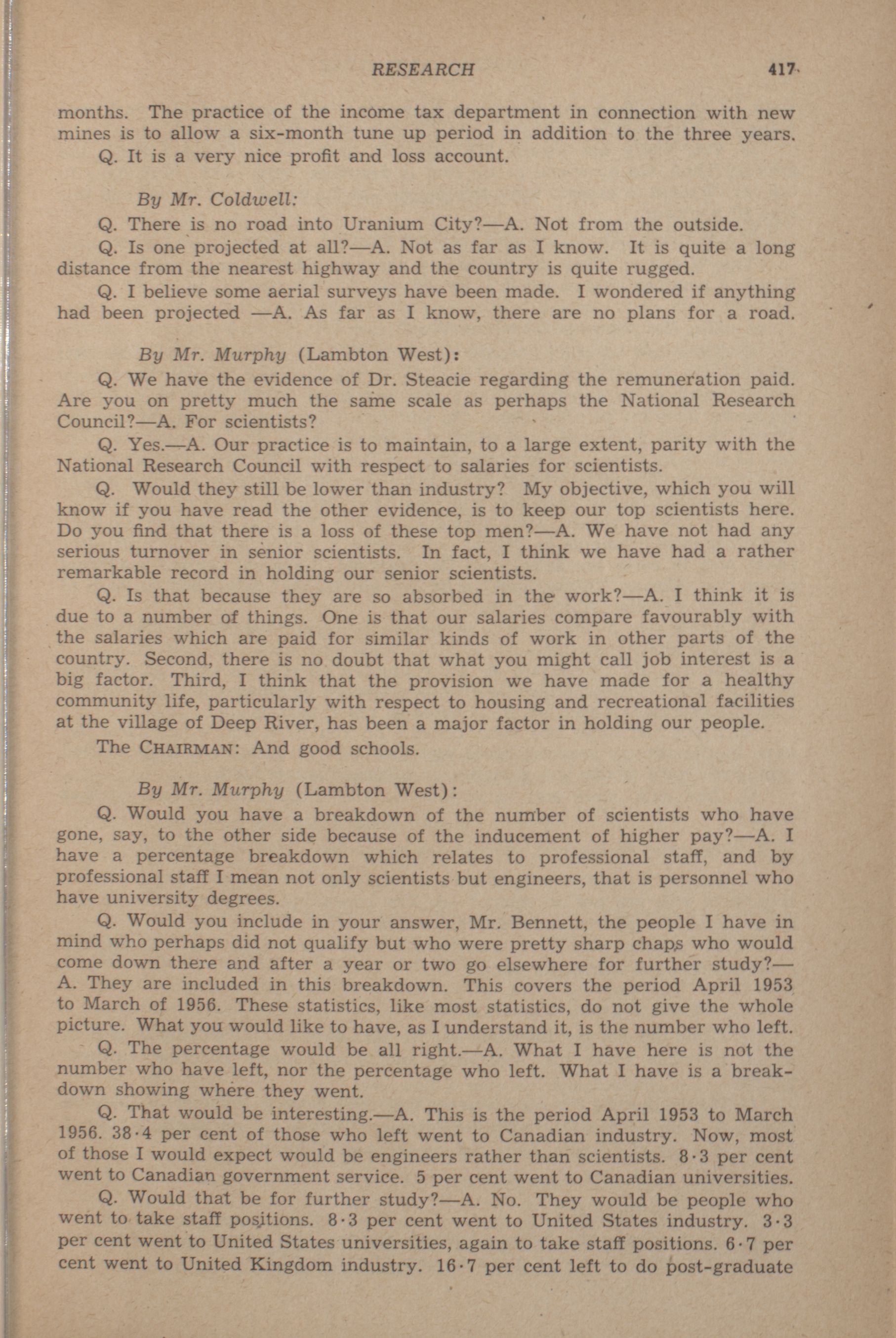 RESEARCH 417

months. The practice of the income tax department in connection with new mines is to allow a six-month tune up period in addition to the three years.

Q. It is a very nice profit and loss account.

By Mr. Coldwell:

Q. There is no road into Uranium City?—A. Not from the outside.

Q. Is one projected at all?—A. Not as far as I know. It is quite a long distance from the nearest highway and the country is quite rugged.

Q. I believe some aerial surveys have been made. I wondered if anything had been projected —A. As far as I know, there are no plans for a road.

By Mr. Murphy (Lambton West):

Q. We have the evidence of Dr. Steacie regarding the remuneration paid. Are you on pretty much the same scale as perhaps the National Research Council?—A. For scientists?

Q. Yes.—A. Our practice is to maintain, to a large extent, parity with the National Research Council with respect to salaries for scientists.

Q. Would they still be lower than industry? My objective, which you will know if you have read the other evidence, is to keep our top scientists here. Do you find that there is a loss of these top men?—A. We have not had any serious turnover in senior scientists. In fact, I think we have had a rather remarkable record in holding our senior scientists.

Q. Is that because they are so absorbed in the work?—A. I think it is due to a number of things. One is that our salaries compare favourably with the salaries which are paid for similar kinds of work in other parts of the country. Second, there is no doubt that what you might call job interest is a big factor. Third, I think that the provision we have made for a healthy community life, particularly with respect to housing and recreational facilities at the village of Deep River, has been a major factor in holding our people.

The CHAIRMAN: And good schools.

By Mr. Murphy (Lambton West):

Q. Would you have a breakdown of the number of scientists who have gone, say, to the other side because of the inducement of higher pay?—A. I have a percentage breakdown which relates to professional staff, and by professional staff I mean not only scientists but engineers, that is personnel who have university degrees.

Q. Would you include in your answer, Mr. Bennett, the people I have in mind who perhaps did not qualify but who were pretty sharp chaps who would come down there and after a year or two go elsewhere for further study?—A. They are included in this breakdown. This covers the period April 1953 to March of 1956. These statistics, like most statistics, do not give the whole picture. What you would like to have, as I understand it, is the number who left.

Q. The percentage would be all right.—A. What I have here is not the number who have left, nor the percentage who left. What I have is a breakdown showing where they went.

Q. That would be interesting.—A. This is the period April 1953 to March 1956. 38·4 per cent of those who left went to Canadian industry. Now, most of those I would expect would be engineers rather than scientists. 8·3 per cent went to Canadian government service. 5 per cent went to Canadian universities.

Q. Would that be for further study?—A. No. They would be people who went to take staff positions. 8·3 per cent went to United States industry. 3·3 per cent went to United States universities, again to take staff positions. 6·7 per cent went to United Kingdom industry. 16·7 per cent left to do post-graduate